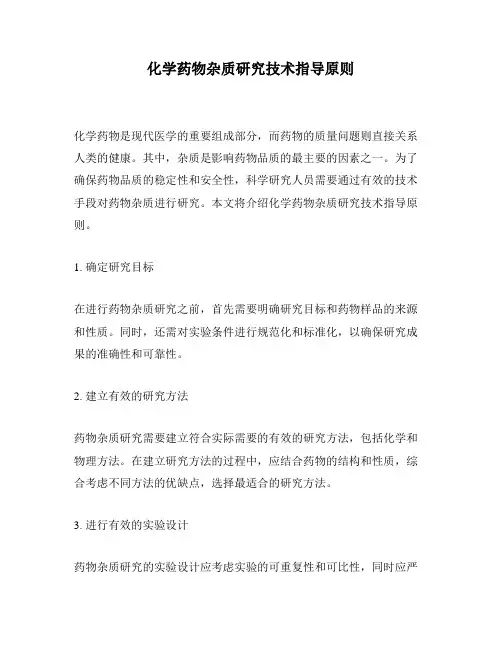 化学药物杂质研究技术指导原则

化学药物是现代医学的重要组成部分，而药物的质量问题则直接关系人类的健康。其中，杂质是影响药物品质的最主要的因素之一。为了确保药物品质的稳定性和安全性，科学研究人员需要通过有效的技术手段对药物杂质进行研究。本文将介绍化学药物杂质研究技术指导原则。

1. 确定研究目标

在进行药物杂质研究之前，首先需要明确研究目标和药物样品的来源和性质。同时，还需对实验条件进行规范化和标准化，以确保研究成果的准确性和可靠性。

2. 建立有效的研究方法

药物杂质研究需要建立符合实际需要的有效的研究方法，包括化学和物理方法。在建立研究方法的过程中，应结合药物的结构和性质，综合考虑不同方法的优缺点，选择最适合的研究方法。

3. 进行有效的实验设计

药物杂质研究的实验设计应考虑实验的可重复性和可比性，同时应严